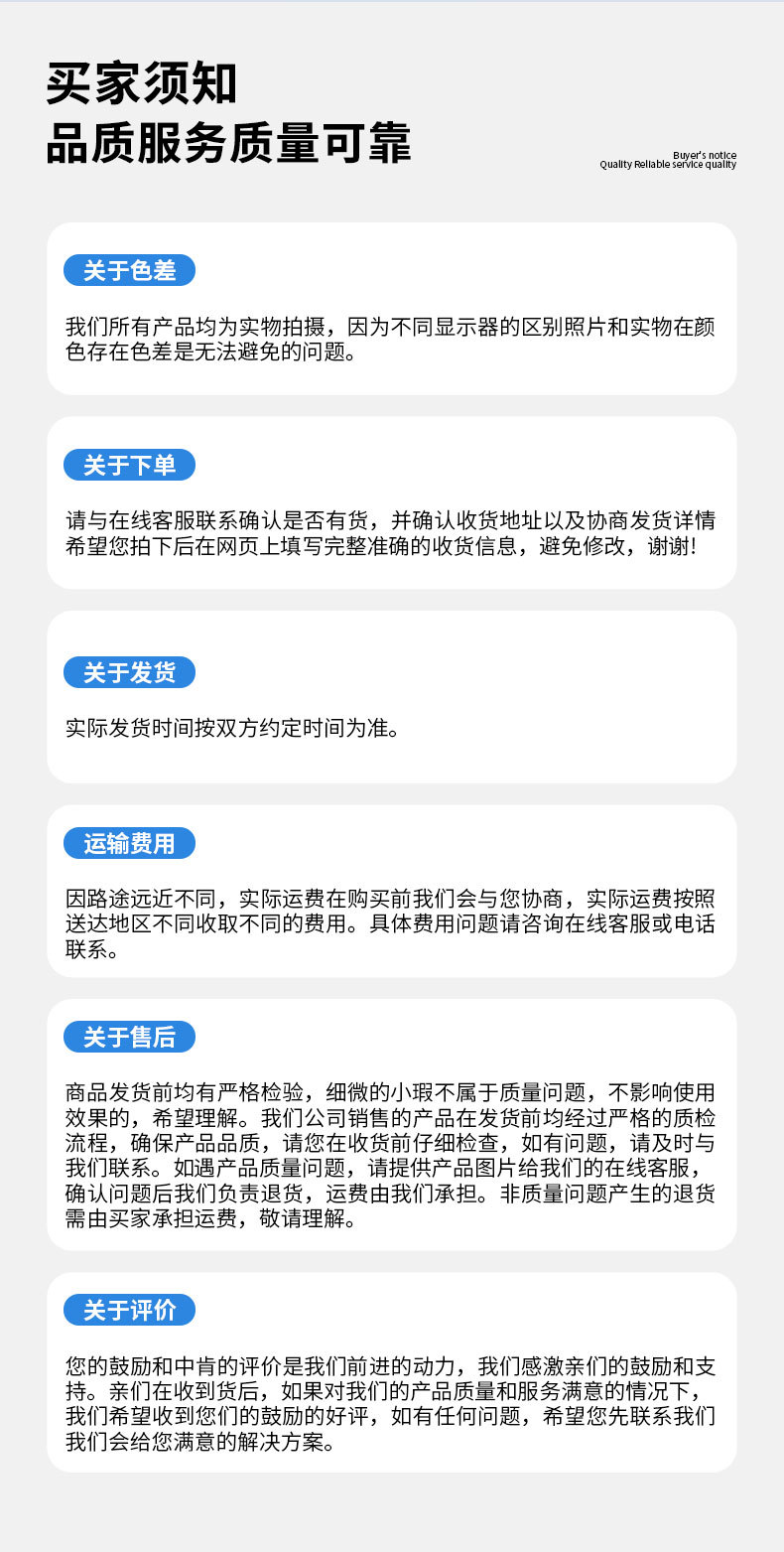 买家须知
品质服务质量可靠

Buyer's notice
Quality Reliable service quality

关于色差

我们所有产品均为实物拍摄，因为不同显示器的区别照片和实物在颜色存在色差是无法避免的问题。

关于下单

请与在线客服联系确认是否有货，并确认收货地址以及协商发货详情希望您拍下后在网页上填写完整准确的收货信息，避免修改，谢谢!

关于发货

实际发货时间按双方约定时间为准。

运输费用

因路途远近不同，实际运费在购买前我们会与您协商，实际运费按照送达地区不同收取不同的费用。具体费用问题请咨询在线客服或电话联系。

关于售后

商品发货前均有严格检验，细微的小瑕不属于质量问题，不影响使用效果的，希望理解。我们公司销售的产品在发货前均经过严格的质检流程，确保产品品质，请您在收货前仔细检查，如有问题，请及时与我们联系。如遇产品质量问题，请提供产品图片给我们的在线客服，确认问题后我们负责退货，运费由我们承担。非质量问题产生的退货需由买家承担运费，敬请理解。

关于评价

您的鼓励和中肯的评价是我们前进的动力，我们感激亲们的鼓励和支持。亲们在收到货后，如果对我们的产品质量和服务满意的情况下，我们希望收到您们的鼓励的好评，如有任何问题，希望您先联系我们我们会给您满意的解决方案。